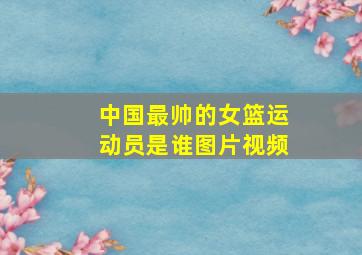 中国最帅的女篮运动员是谁图片视频